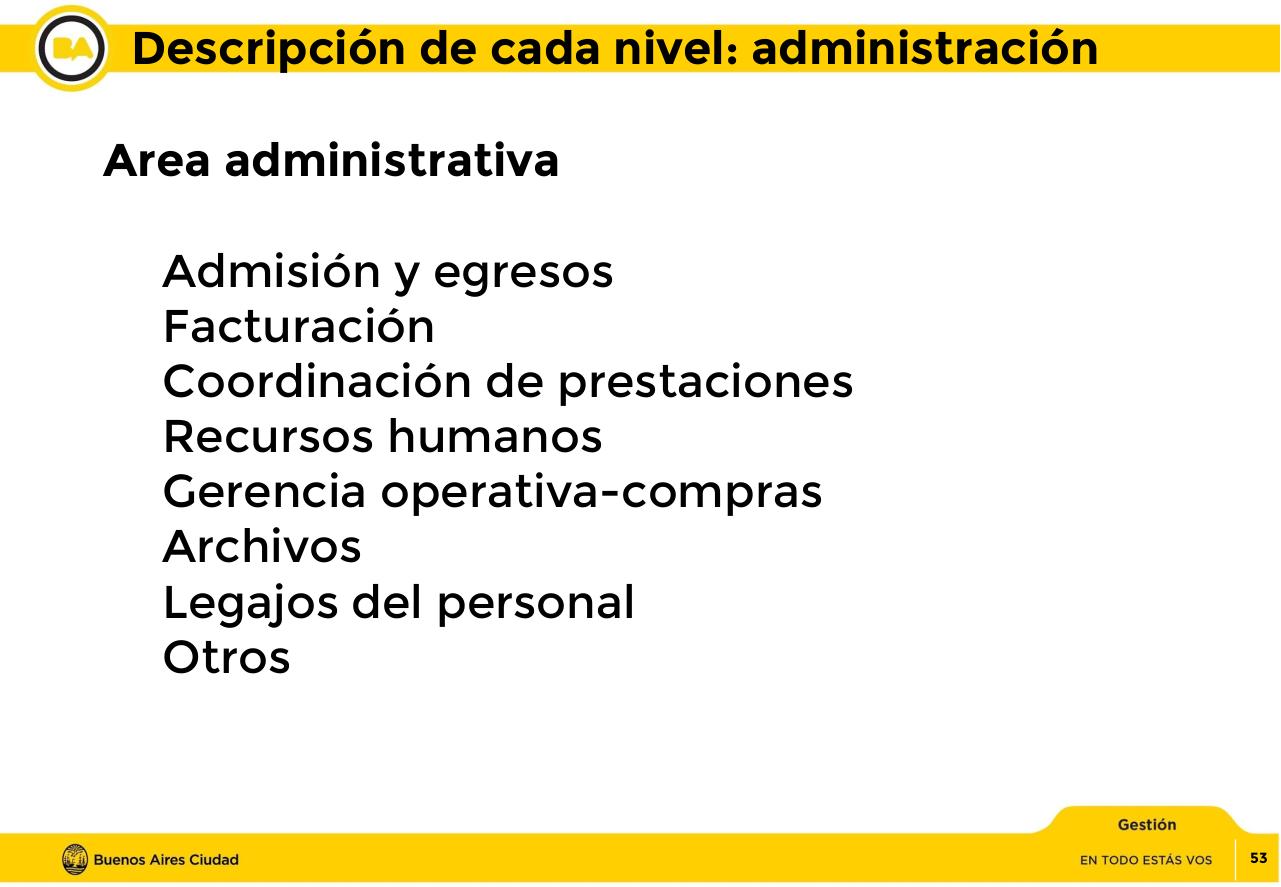 BA

Descripción de cada nivel: administración

Area administrativa

Admisión y egresos
Facturación
Coordinación de prestaciones
Recursos humanos
Gerencia operativa-compras
Archivos
Legajos del personal
Otros

Gestión

Buenos Aires Ciudad

EN TODO ESTÁS VOS

53